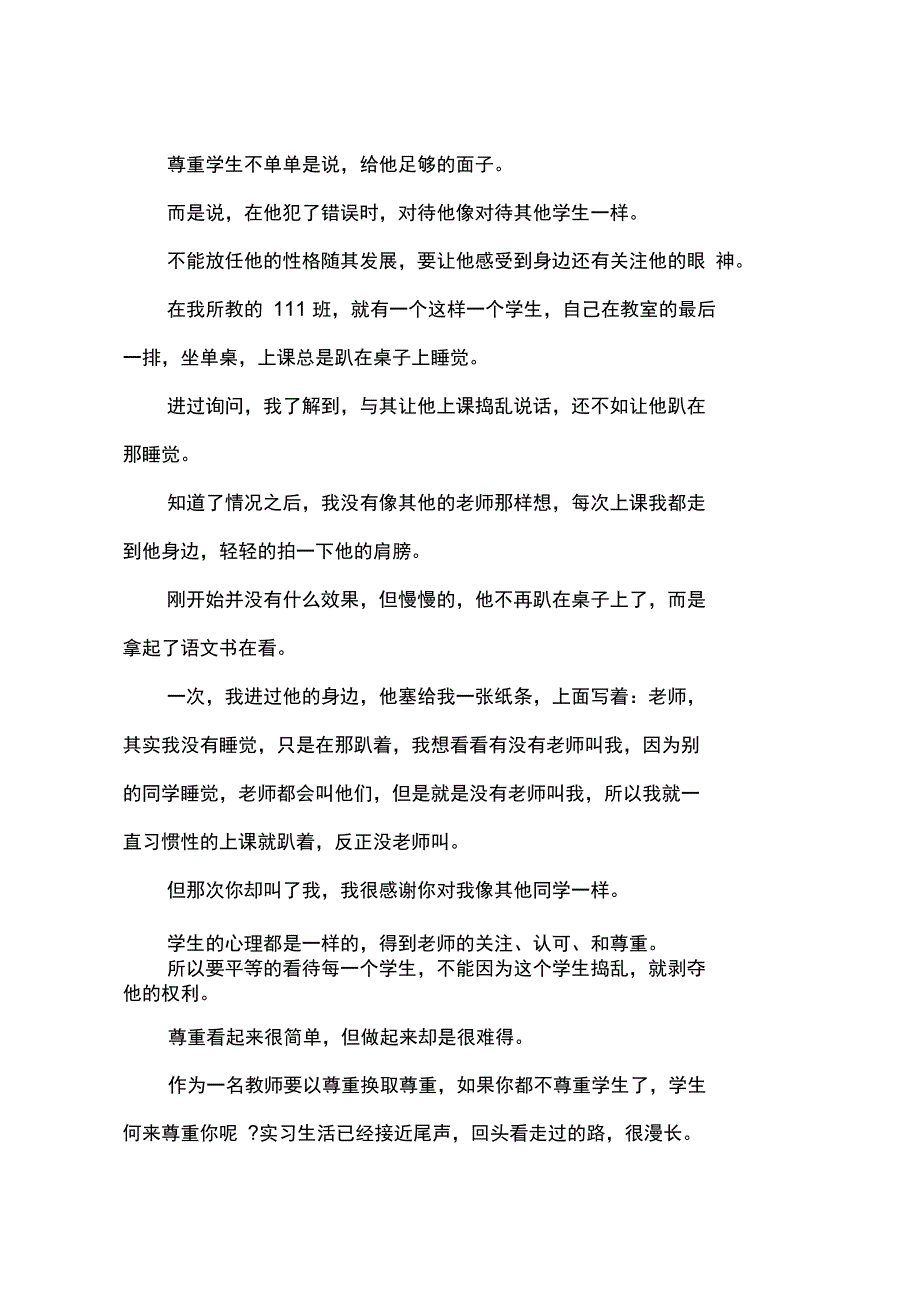 尊重学生不单单是说，给他足够的面子。

而是说，在他犯了错误时，对待他像对待其他学生一样。

不能放任他的性格随其发展，要让他感受到身边还有关注他的眼 神。

在我所教的 111 班，就有一个这样一个学生，自己在教室的最后一排，坐单桌，上课总是趴在桌子上睡觉。

进过询问，我了解到，与其让他上课捣乱说话，还不如让他趴在那睡觉。

知道了情况之后，我没有像其他的老师那样想，每次上课我都走到他身边，轻轻的拍一下他的肩膀。

刚开始并没有什么效果，但慢慢的，他不再趴在桌子上了，而是拿起了语文书在看。

一次，我进过他的身边，他塞给我一张纸条，上面写着：老师，其实我没有睡觉，只是在那趴着，我想看看有没有老师叫我，因为别的同学睡觉，老师都会叫他们，但是就是没有老师叫我，所以我就一直习惯性的上课就趴着，反正没老师叫。

但那次你却叫了我，我很感谢你对我像其他同学一样。

学生的心理都是一样的，得到老师的关注、认可、和尊重。

所以要平等的看待每一个学生，不能因为这个学生捣乱，就剥夺他的权利。

尊重看起来很简单，但做起来却是很难得。

作为一名教师要以尊重换取尊重，如果你都不尊重学生了，学生何来尊重你呢 ?实习生活已经接近尾声，回头看走过的路，很漫长。